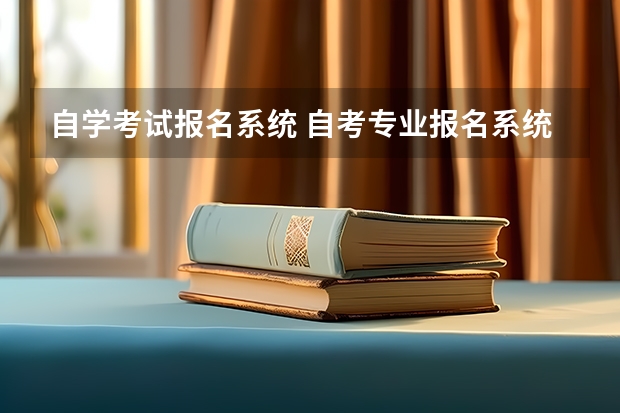 自学考试报名系统 自考专业报名系统